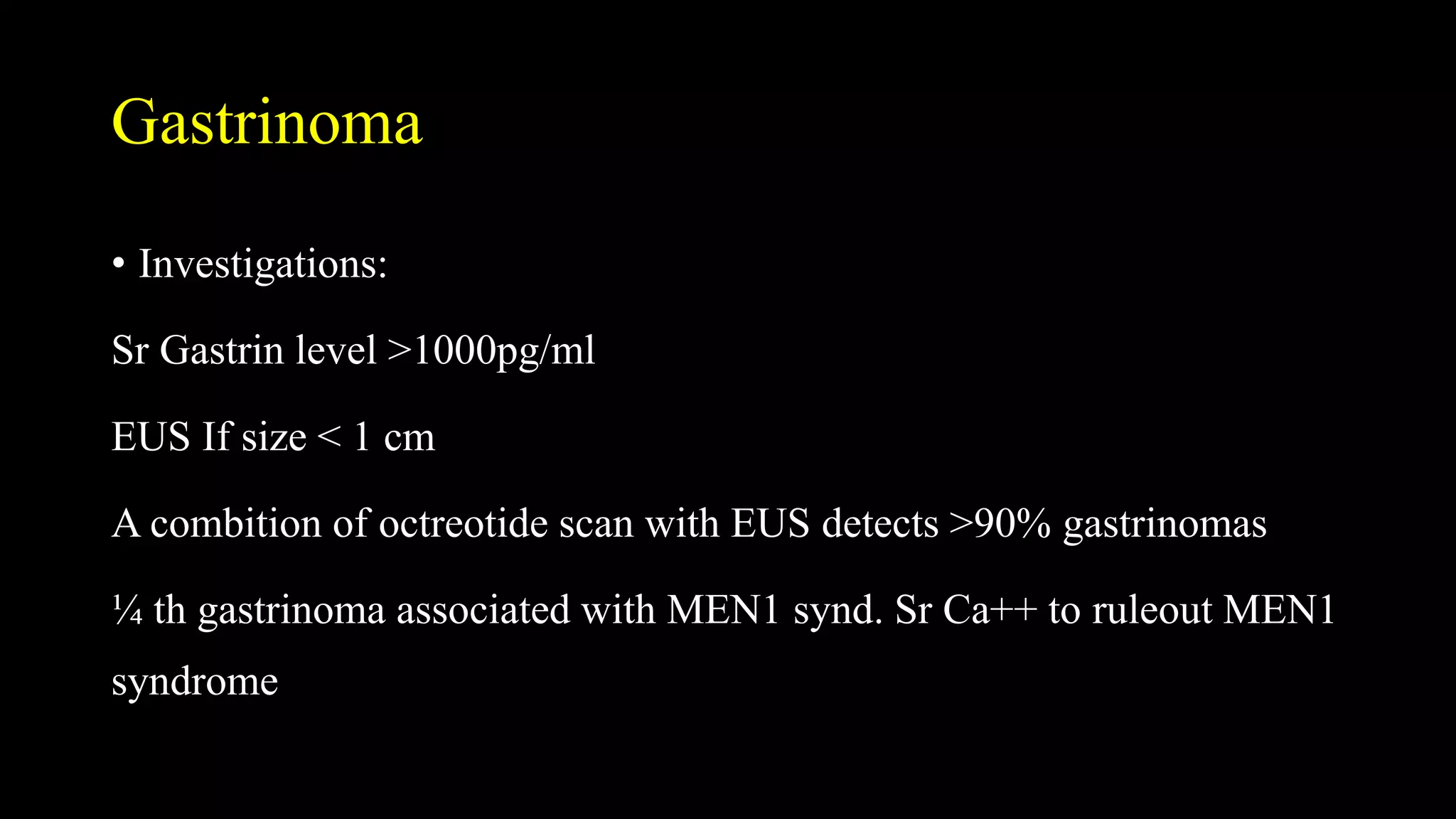 Gastrinoma

• Investigations:

Sr Gastrin level >1000pg/ml

EUS If size < 1 cm

A combition of octreotide scan with EUS detects >90% gastrinomas

¼ th gastrinoma associated with MEN1 synd. Sr Ca++ to ruleout MEN1 syndrome